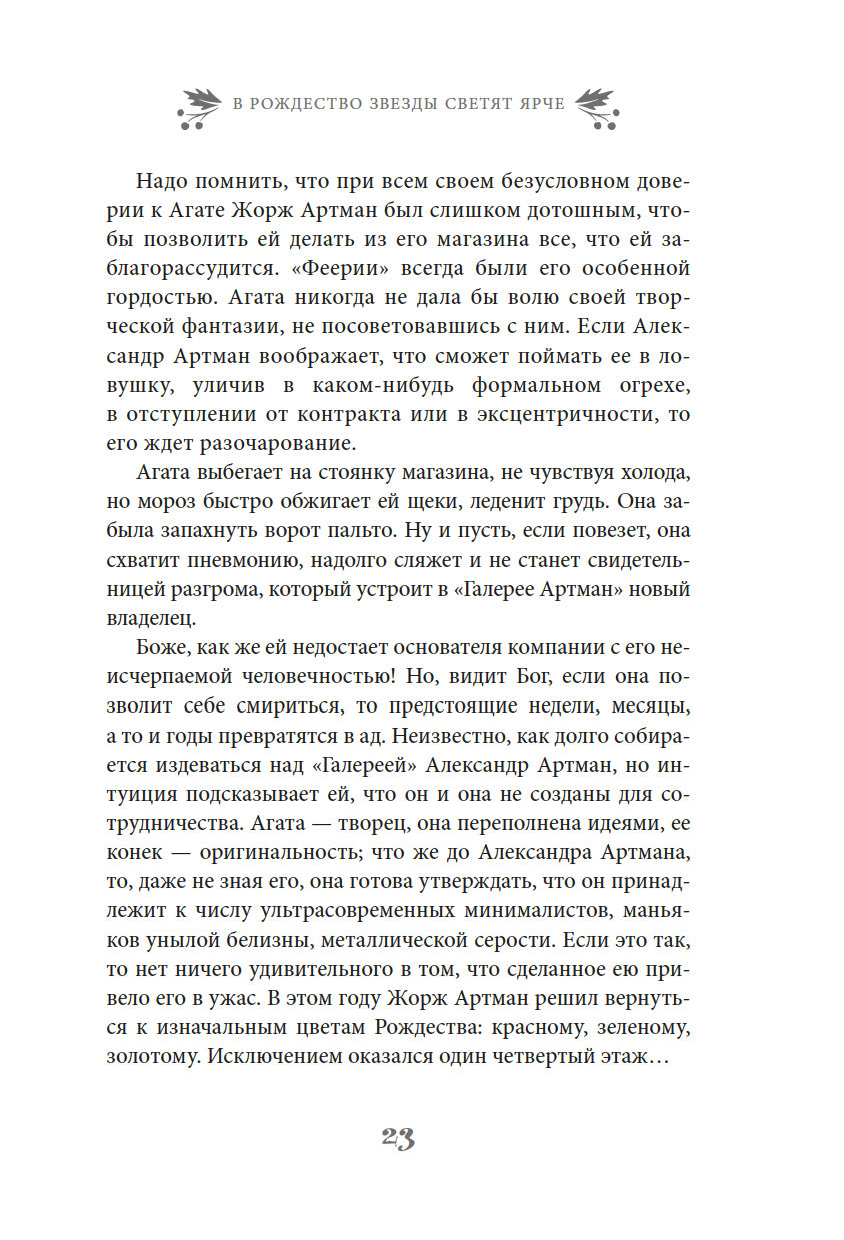 В РОЖДЕСТВО ЗВЕЗДЫ СВЕТЯТ ЯРЧЕ

Надо помнить, что при всем своем безусловном доверии к Агате Жорж Артман был слишком дотошным, чтобы позволить ей делать из его магазина все, что ей заблагорассудится. «Феерии» всегда были его особенной гордостью. Агата никогда не дала бы волю своей творческой фантазии, не посоветовавшись с ним. Если Александр Артман воображает, что сможет поймать ее в ловушку, уличив в каком-нибудь формальном огрехе, в отступлении от контракта или в эксцентричности, то его ждет разочарование.

Агата выбегает на стоянку магазина, не чувствуя холода, но мороз быстро обжигает ей щеки, леденит грудь. Она забыла запахнуть ворот пальто. Ну и пусть, если повезет, она схватит пневмонию, надолго сляжет и не станет свидетельницей разгрома, который устроит в «Галерее Артман» новый владелец.

Боже, как же ей недостает основателя компании с его неисчерпаемой человечностью! Но, видит Бог, если она позволит себе смириться, то предстоящие недели, месяцы, а то и годы превратятся в ад. Неизвестно, как долго собирается издеваться над «Галереей» Александр Артман, но интуиция подсказывает ей, что он и она не созданы для сотрудничества. Агата — творец, она переполнена идеями, ее конек — оригинальность; что же до Александра Артмана, то, даже не зная его, она готова утверждать, что он принадлежит к числу ультрасовременных минималистов, маньяков унылой белизны, металлической серости. Если это так, то нет ничего удивительного в том, что сделанное ею привело его в ужас. В этом году Жорж Артман решил вернуться к изначальным цветам Рождества: красному, зеленому, золотому. Исключением оказался один четвертый этаж…

23